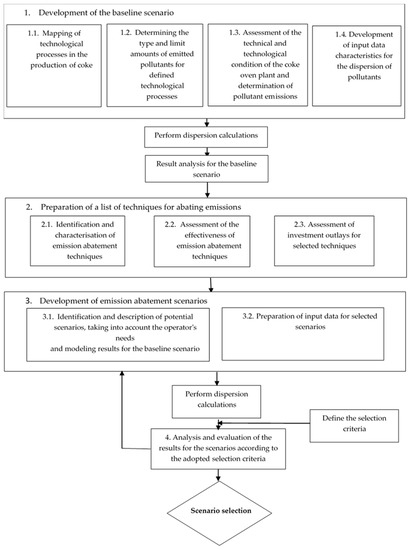 1. Development of the baseline scenario

1.1. Mapping of technological processes in the production of coke

1.2. Determining the type and limit amounts of emitted pollutants for defined technological processes

1.3. Assessment of the technical and technological condition of the coke oven plant and determination of pollutant emissions

1.4. Development of input data characteristics for the dispersion of pollutants

Perform dispersion calculations

Result analysis for the baseline scenario

2. Preparation of a list of techniques for abating emissions

2.1. Identification and characterisation of emission abatement techniques

2.2. Assessment of the effectiveness of emission abatement techniques

2.3. Assessment of investment outlays for selected techniques

3. Development of emission abatement scenarios

3.1. Identification and description of potential scenarios, taking into account the operator's needs and modeling results for the baseline scenario

3.2. Preparation of input data for selected scenarios

Perform dispersion calculations

Define the selection criteria

4. Analysis and evaluation of the results for the scenarios according to the adopted selection criteria

Scenario selection